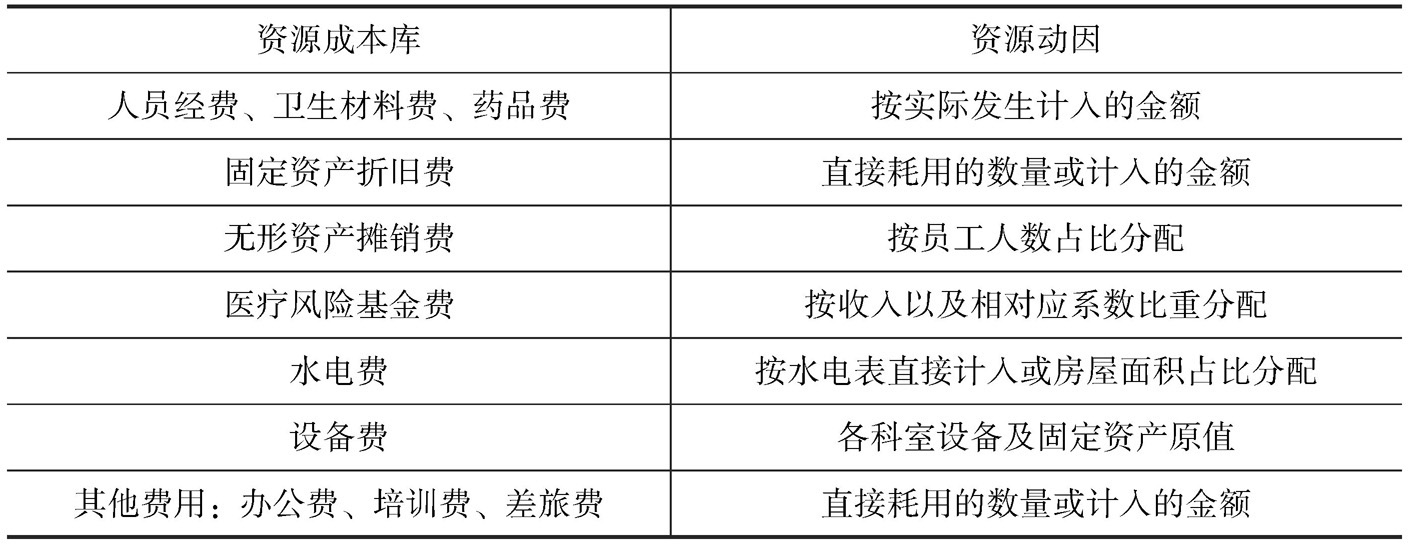 | 资源成本库 | 资源动因 |
|---|---|
| 人员经费、卫生材料费、药品费 | 按实际发生计入的金额 |
| 固定资产折旧费 | 直接耗用的数量或计入的金额 |
| 无形资产摊销费 | 按员工人数占比分配 |
| 医疗风险基金费 | 按收入以及相对应系数比重分配 |
| 水电费 | 按水电表直接计入或房屋面积占比分配 |
| 设备费 | 各科室设备及固定资产原值 |
| 其他费用：办公费、培训费、差旅费 | 直接耗用的数量或计入的金额 |